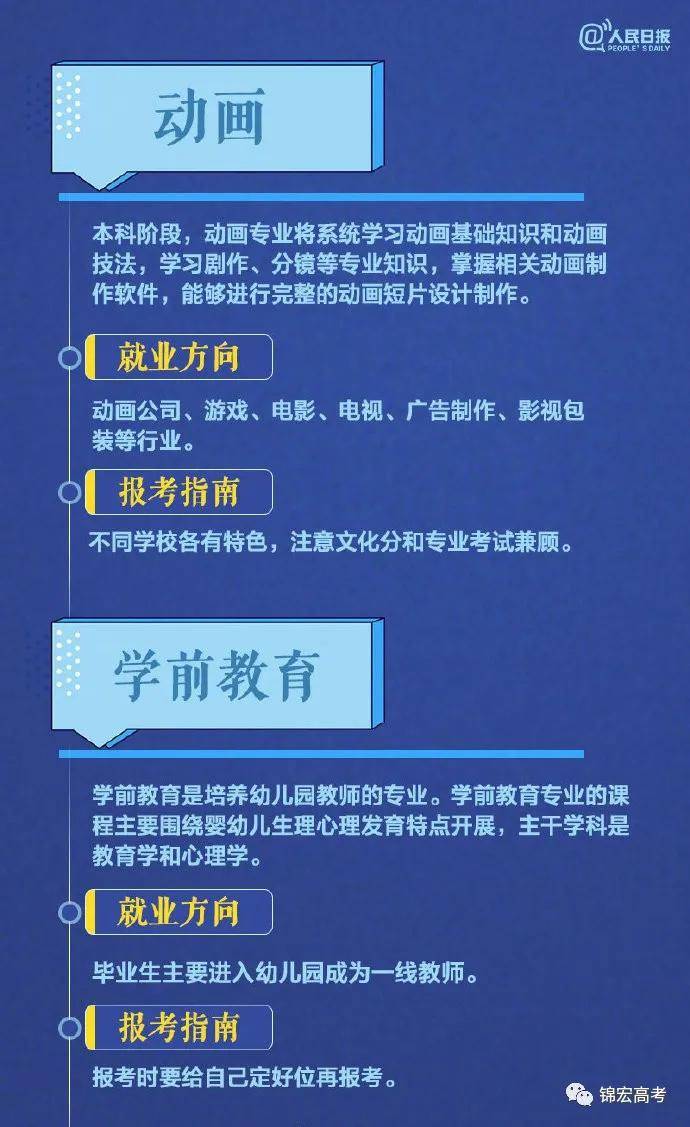 @人民日报 PEOPLE'S DAILY

动画

本科阶段，动画专业将系统学习动画基础知识和动画技法，学习剧作、分镜等专业知识，掌握相关动画制作软件，能够进行完整的动画短片设计制作。

就业方向

动画公司、游戏、电影、电视、广告制作、影视包装等行业。

报考指南

不同学校各有特色，注意文化分和专业考试兼顾。

学前教育

学前教育是培养幼儿园教师的专业。学前教育专业的课程主要围绕婴幼儿生理心理发育特点开展，主干学科是教育学和心理学。

就业方向

毕业生主要进入幼儿园成为一线教师。

报考指南

报考时要给自己定好位再报考。

锦宏高考